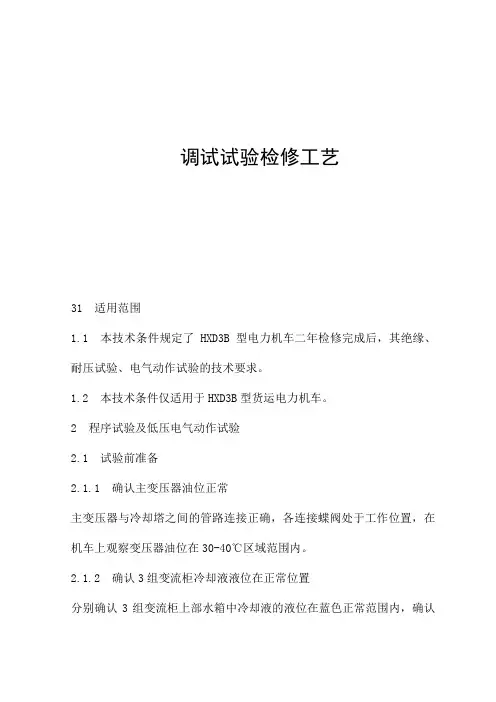 调试试验检修工艺

31 适用范围

1.1 本技术条件规定了 HXD3B 型电力机车二年检修完成后，其绝缘、耐压试验、电气动作试验的技术要求。

1.2 本技术条件仅适用于HXD3B型货运电力机车。

2 程序试验及低压电气动作试验

2.1 试验前准备

2.1.1 确认主变压器油位正常

主变压器与冷却塔之间的管路连接正确，各连接蝶阀处于工作位置，在机车上观察变压器油位在30-40℃区域范围内。

2.1.2 确认3组变流柜冷却液液位在正常位置

分别确认 3 组变流柜上部水箱中冷却液的液位在蓝色正常范围内，确认